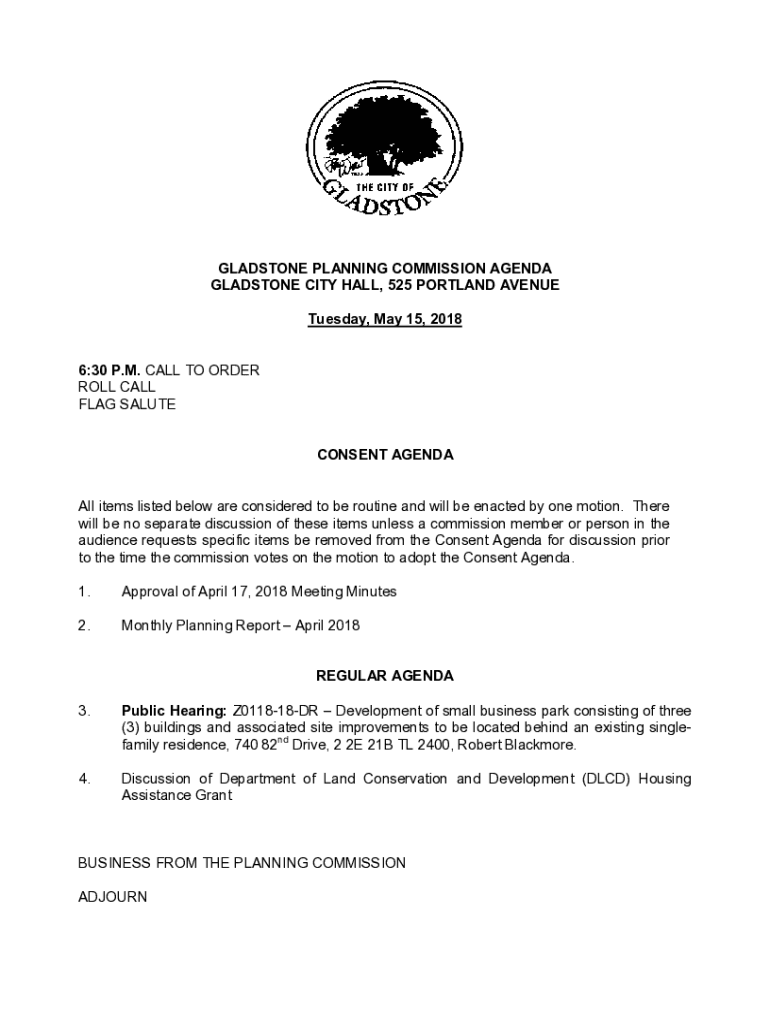 THE CITY OF
GLADSTONE

GLADSTONE PLANNING COMMISSION AGENDA
GLADSTONE CITY HALL, 525 PORTLAND AVENUE

Tuesday, May 15, 2018

6:30 P.M. CALL TO ORDER
ROLL CALL
FLAG SALUTE

CONSENT AGENDA

All items listed below are considered to be routine and will be enacted by one motion. There will be no separate discussion of these items unless a commission member or person in the audience requests specific items be removed from the Consent Agenda for discussion prior to the time the commission votes on the motion to adopt the Consent Agenda.

1. Approval of April 17, 2018 Meeting Minutes

2. Monthly Planning Report – April 2018

REGULAR AGENDA

3. Public Hearing: Z0118-18-DR – Development of small business park consisting of three (3) buildings and associated site improvements to be located behind an existing single-family residence, 740 82$^{nd}$ Drive, 2 2E 21B TL 2400, Robert Blackmore.

4. Discussion of Department of Land Conservation and Development (DLCD) Housing Assistance Grant

BUSINESS FROM THE PLANNING COMMISSION

ADJOURN